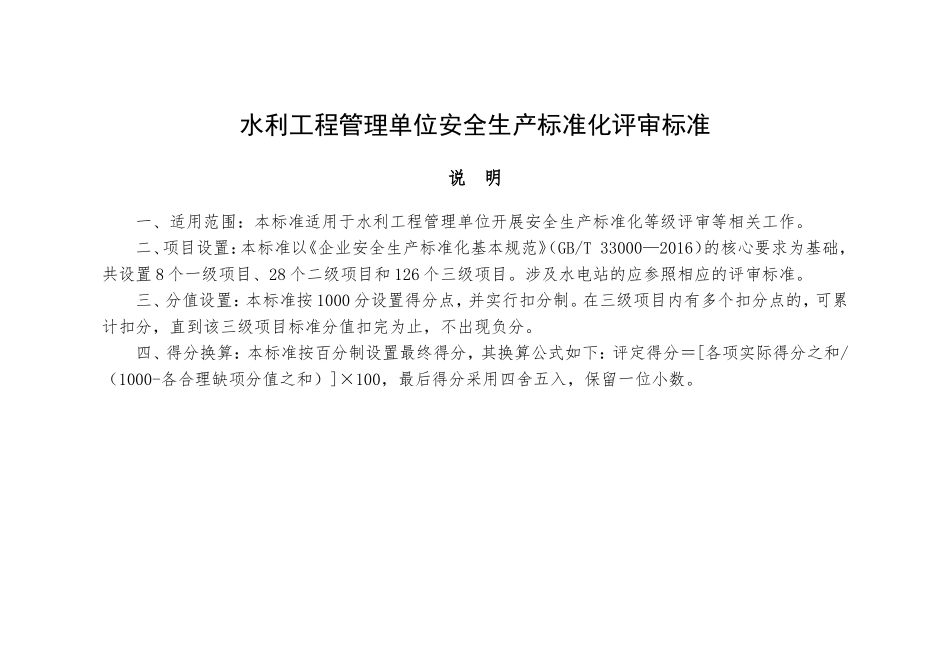 水利工程管理单位安全生产标准化评审标准

说　明

一、适用范围：本标准适用于水利工程管理单位开展安全生产标准化等级评审等相关工作。

二、项目设置：本标准以《企业安全生产标准化基本规范》(GB/T 33000—2016)的核心要求为基础，共设置8个一级项目、28个二级项目和126个三级项目。涉及水电站的应参照相应的评审标准。

三、分值设置：本标准按1000分设置得分点，并实行扣分制。在三级项目内有多个扣分点的，可累计扣分，直到该三级项目标准分值扣完为止，不出现负分。

四、得分换算：本标准按百分制设置最终得分，其换算公式如下：评定得分＝[各项实际得分之和/（1000-各合理缺项分值之和）]×100，最后得分采用四舍五入，保留一位小数。